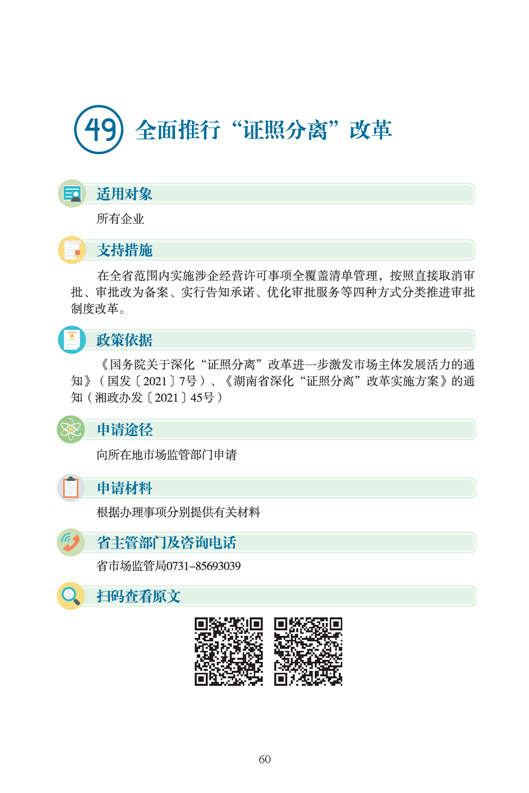 49 全面推行“证照分离”改革

适用对象

所有企业

支持措施

在全省范围内实施涉企经营许可事项全覆盖清单管理，按照直接取消审批、审批改为备案、实行告知承诺、优化审批服务等四种方式分类推进审批制度改革。

政策依据

《国务院关于深化“证照分离”改革进一步激发市场主体发展活力的通知》（国发〔2021〕7号）、《湖南省深化“证照分离”改革实施方案》的通知（湘政办发〔2021〕45号）

申请途径

向所在地市场监管部门申请

申请材料

根据办理事项分别提供有关材料

省主管部门及咨询电话

省市场监管局0731-85693039

扫码查看原文

60